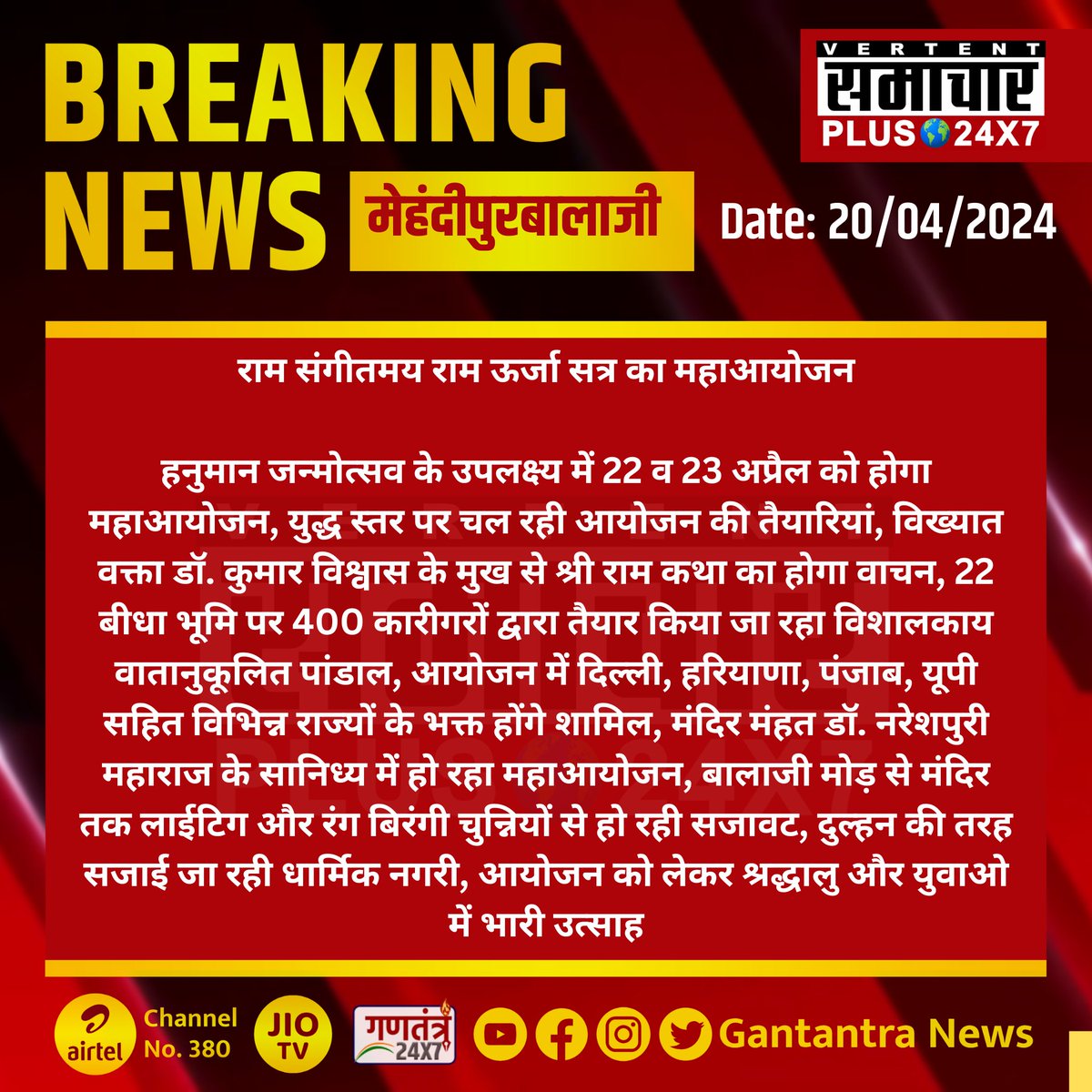 BREAKING NEWS

VERTENT समाचार PLUS 24X7

मेहंदीपुरबालाजी

Date: 20/04/2024

राम संगीतमय राम ऊर्जा सत्र का महाआयोजन

हनुमान जन्मोत्सव के उपलक्ष्य में 22 व 23 अप्रैल को होगा महाआयोजन, युद्ध स्तर पर चल रही आयोजन की तैयारियां, विख्यात वक्ता डॉ. कुमार विश्वास के मुख से श्री राम कथा का होगा वाचन, 22 बीधा भूमि पर 400 कारीगरों द्वारा तैयार किया जा रहा विशालकाय वातानुकूलित पांडाल, आयोजन में दिल्ली, हरियाणा, पंजाब, यूपी सहित विभिन्न राज्यों के भक्त होंगे शामिल, मंदिर मंहत डॉ. नरेशपुरी महाराज के सानिध्य में हो रहा महाआयोजन, बालाजी मोड़ से मंदिर तक लाईटिग और रंग बिरंगी चुन्नियों से हो रही सजावट, दुल्हन की तरह सजाई जा रही धार्मिक नगरी, आयोजन को लेकर श्रद्धालु और युवाओ में भारी उत्साह

airtel Channel No. 380 JIO TV गणतंत्र 24X7 Gantantra News